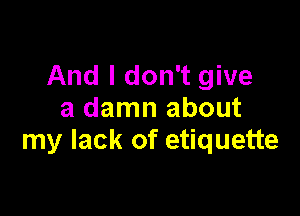 And I don't give
a damn about
my lack of etiquette